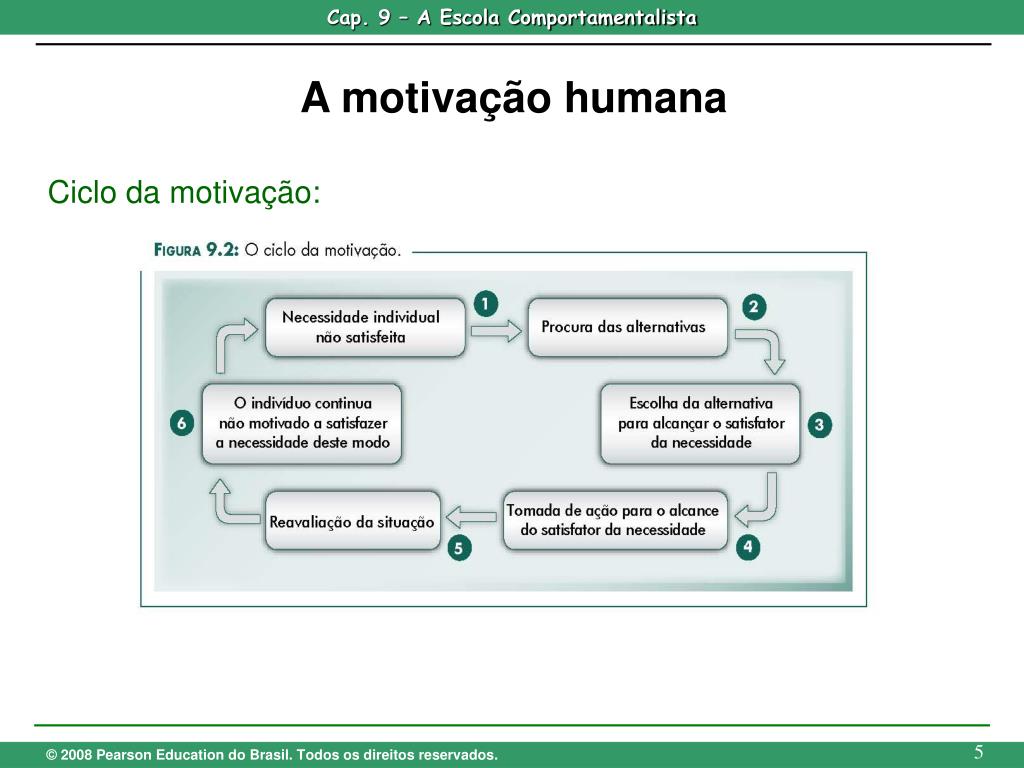 Cap. 9 – A Escola Comportamentalista

A motivação humana

Ciclo da motivação:

FIGURA 9.2: O ciclo da motivação.

Necessidade individual não satisfeita

1

Procura das alternativas

2

Escolha da alternativa para alcançar o satisfator da necessidade

3

Tomada de ação para o alcance do satisfator da necessidade

4

Reavaliação da situação

5

O indivíduo continua não motivado a satisfazer a necessidade deste modo

6

© 2008 Pearson Education do Brasil. Todos os direitos reservados.

5